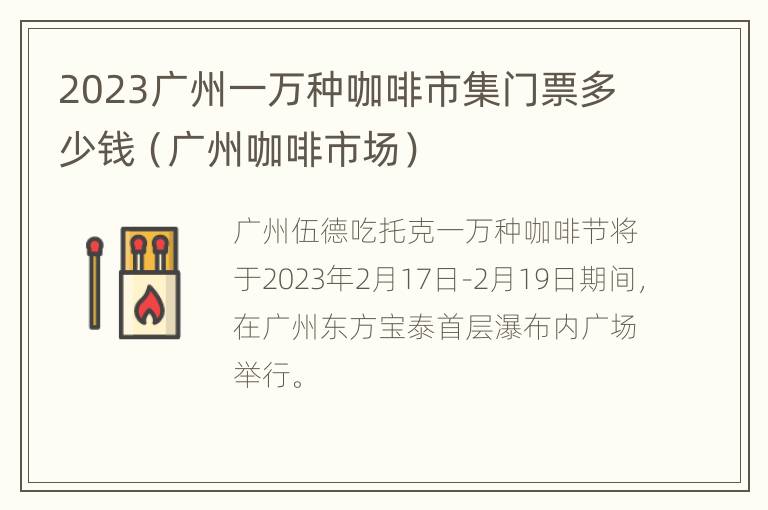 2023广州一万种咖啡市集门票多少钱（广州咖啡市场）

广州伍德吃托克一万种咖啡节将于2023年2月17日-2月19日期间，在广州东方宝泰首层瀑布内广场举行。